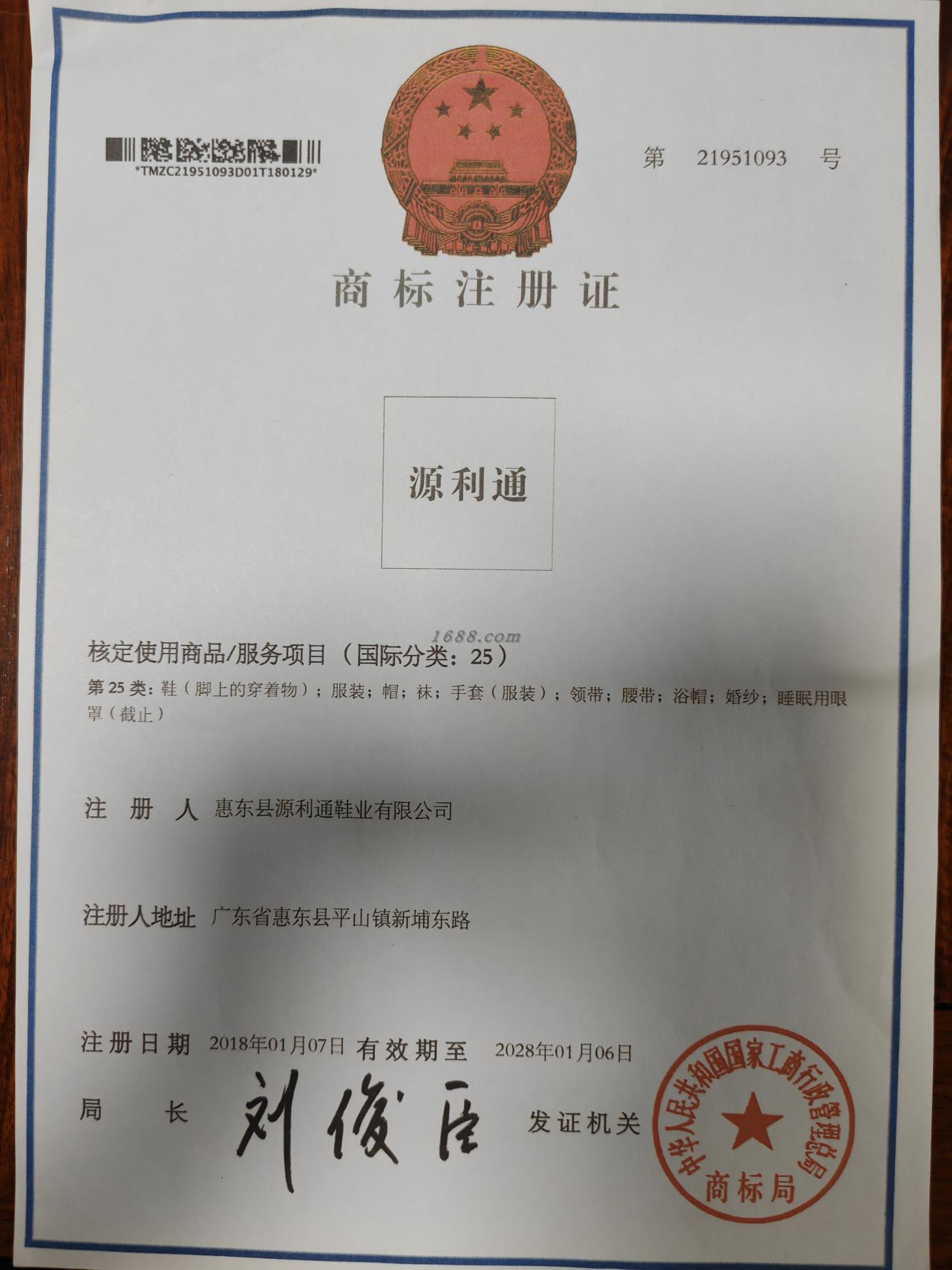 *TMZC21951093D01T180129*

第 21951093 号

商标注册证

源利通

核定使用商品/服务项目（国际分类：25）

第25类：鞋（脚上的穿着物）；服装；帽；袜；手套（服装）；领带；腰带；浴帽；婚纱；睡眠用眼罩（截止）

注册人 惠东县源利通鞋业有限公司

注册人地址 广东省惠东县平山镇新埔东路

注册日期 2018年01月07日 有效期至 2028年01月06日

局长 刘俊臣 发证机关

中华人民共和国国家工商行政管理总局
商标局

1688.com